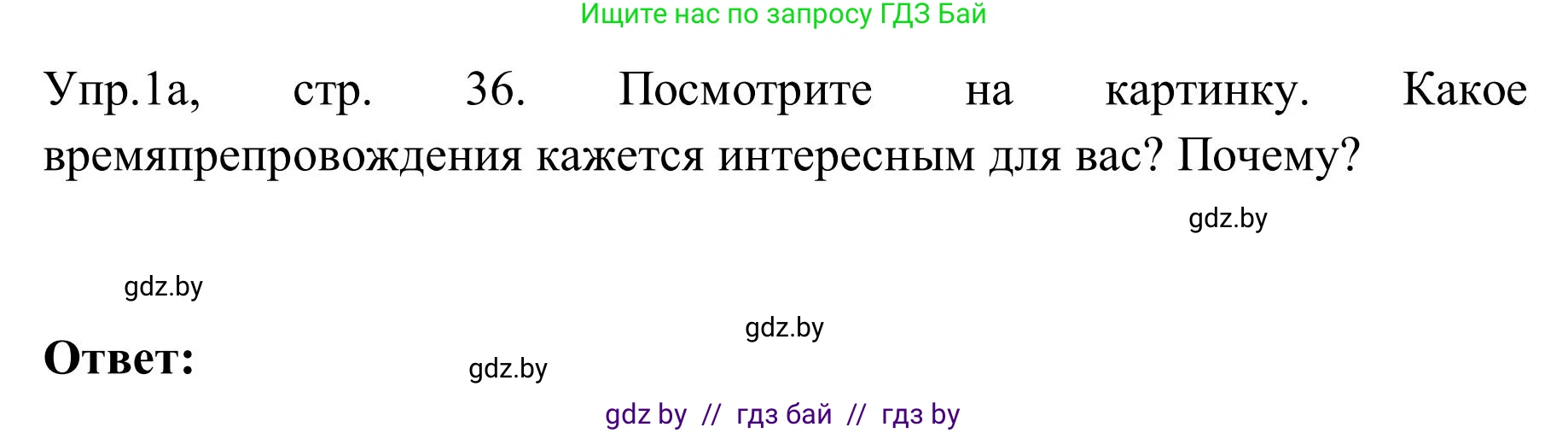 Ищите нас по запросу ГДЗ Бай

Упр.1а, стр. 36. Посмотрите на картинку. Какое времяпрепровождения кажется интересным для вас? Почему?

gdz.by

gdz.by

gdz.by

Ответ:

gdz.by

gdz by // гдз бай // гдз by